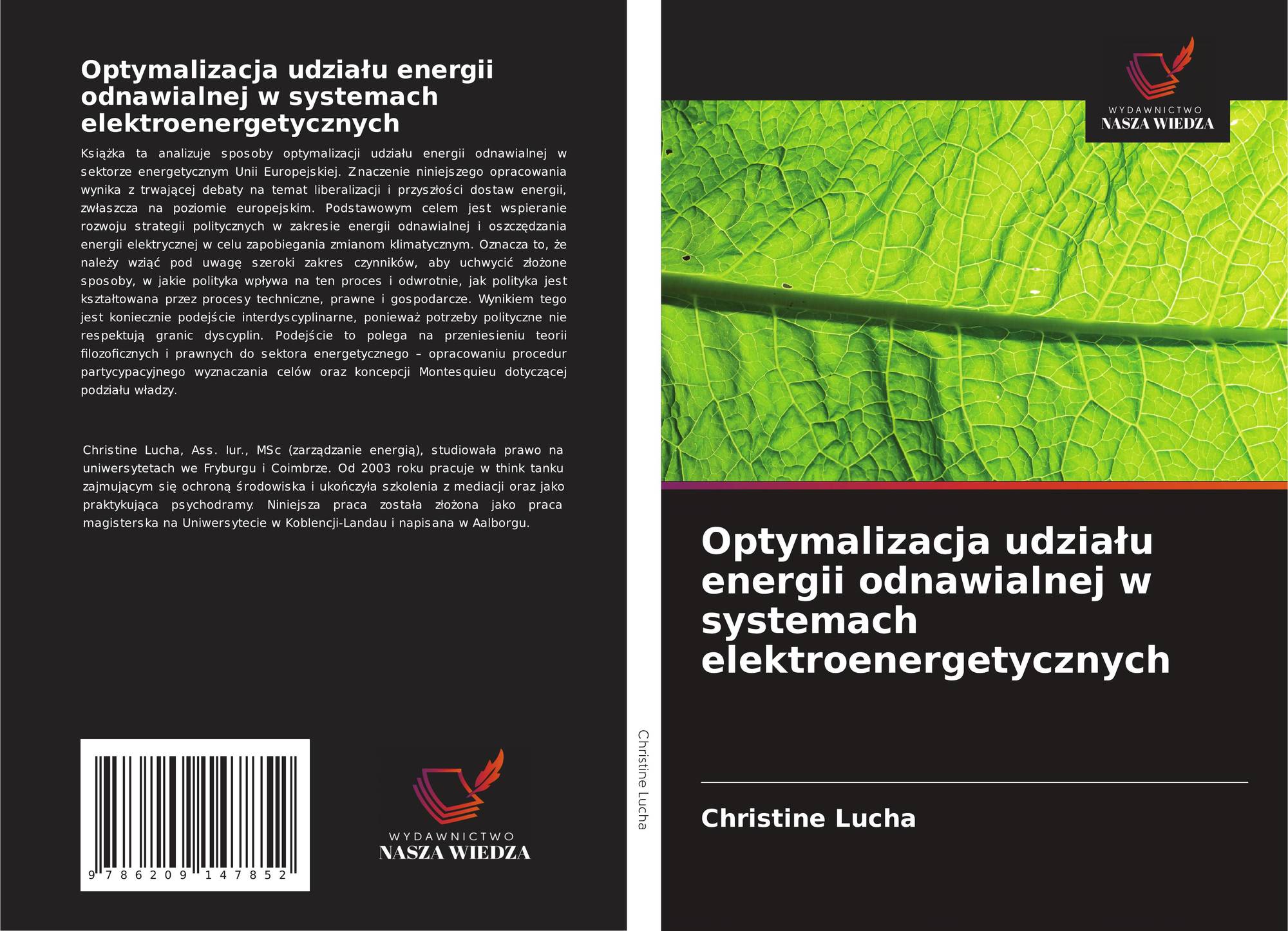 Optymalizacja udziału energii odnawialnej w systemach elektroenergetycznych

Książka ta analizuje sposoby optymalizacji udziału energii odnawialnej w sektorze energetycznym Unii Europejskiej. Znaczenie niniejszego opracowania wynika z trwającej debaty na temat liberalizacji i przyszłości dostaw energii, zwłaszcza na poziomie europejskim. Podstawowym celem jest wspieranie rozwoju strategii politycznych w zakresie energii odnawialnej i oszczędzania energii elektrycznej w celu zapobiegania zmianom klimatycznym. Oznacza to, że należy wziąć pod uwagę szeroki zakres czynników, aby uchwycić złożone sposoby, w jakie polityka wpływa na ten proces i odwrotnie, jak polityka jest kształtowana przez procesy techniczne, prawne i gospodarcze. Wynikiem tego jest koniecznie podejście interdyscyplinarne, ponieważ potrzeby polityczne nie respektują granic dyscyplin. Podejście to polega na przeniesieniu teorii filozoficznych i prawnych do sektora energetycznego – opracowaniu procedur partycypacyjnego wyznaczania celów oraz koncepcji Montesquieu dotyczącej podziału władzy.

Christine Lucha, Ass. Iur., MSc (zarządzanie energią), studiowała prawo na uniwersytetach we Fryburgu i Coimbrze. Od 2003 roku pracuje w think tanku zajmującym się ochroną środowiska i ukończyła szkolenia z mediacji oraz jako praktykująca psychodramy. Niniejsza praca została złożona jako praca magisterska na Uniwersytecie w Koblencji-Landau i napisana w Aalborgu.

9 786209 147852

WYDAWNICTWO
NASZA WIEDZA

Christine Lucha

WYDAWNICTWO
NASZA WIEDZA

Optymalizacja udziału energii odnawialnej w systemach elektroenergetycznych

Christine Lucha